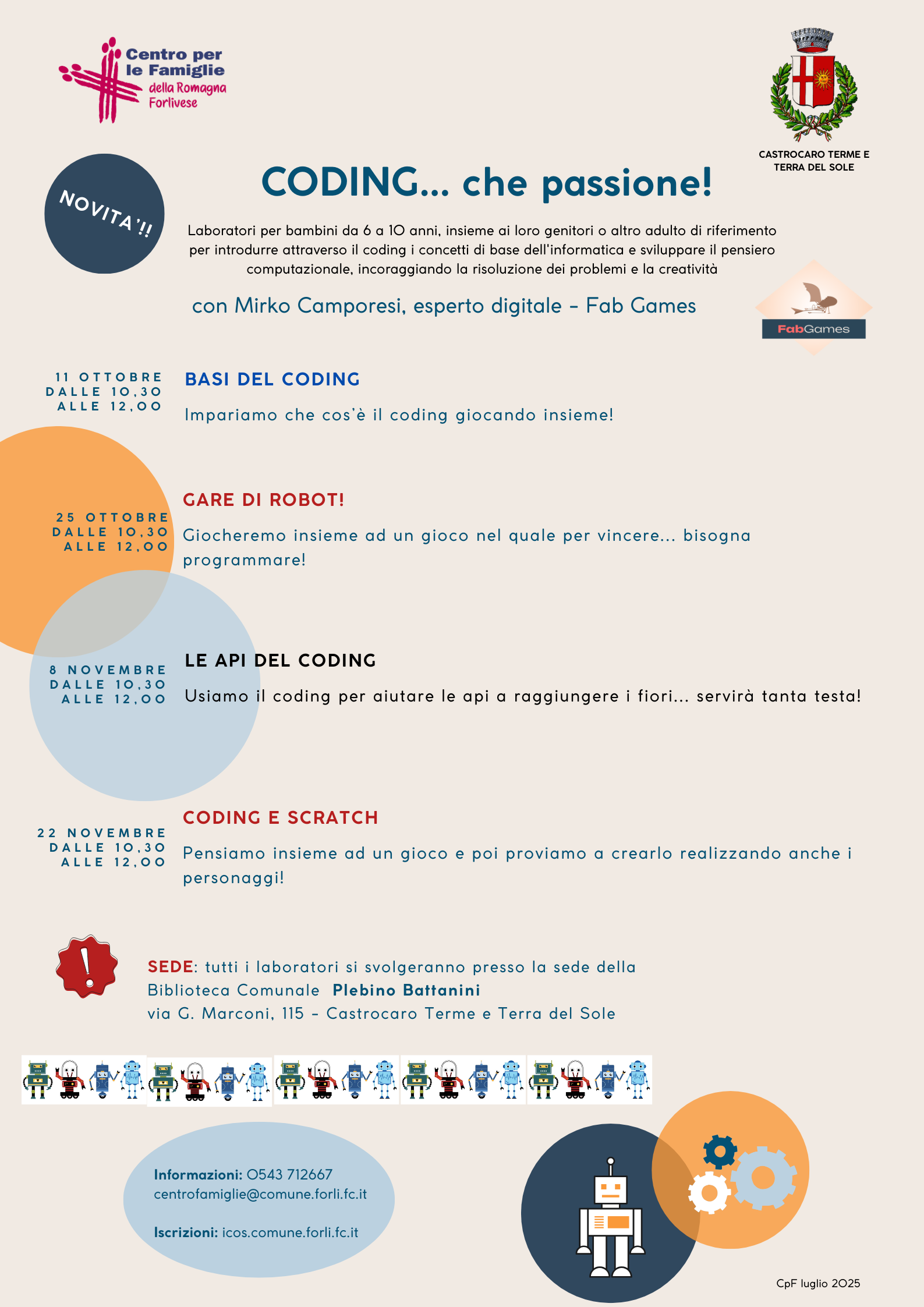 Centro per le Famiglie
della Romagna Forlivese

CASTROCARO TERME E TERRA DEL SOLE

NOVITA'!!

CODING... che passione!

Laboratori per bambini da 6 a 10 anni, insieme ai loro genitori o altro adulto di riferimento per introdurre attraverso il coding i concetti di base dell'informatica e sviluppare il pensiero computazionale, incoraggiando la risoluzione dei problemi e la creatività

con Mirko Camporesi, esperto digitale - Fab Games

FabGames

11 OTTOBRE
DALLE 10,30
ALLE 12,00

BASI DEL CODING

Impariamo che cos'è il coding giocando insieme!

25 OTTOBRE
DALLE 10,30
ALLE 12,00

GARE DI ROBOT!

Giocheremo insieme ad un gioco nel quale per vincere... bisogna programmare!

8 NOVEMBRE
DALLE 10,30
ALLE 12,00

LE API DEL CODING

Usiamo il coding per aiutare le api a raggiungere i fiori... servirà tanta testa!

22 NOVEMBRE
DALLE 10,30
ALLE 12,00

CODING E SCRATCH

Pensiamo insieme ad un gioco e poi proviamo a crearlo realizzando anche i personaggi!

!

SEDE: tutti i laboratori si svolgeranno presso la sede della Biblioteca Comunale Plebino Battanini
via G. Marconi, 115 - Castrocaro Terme e Terra del Sole

Informazioni: 0543 712667
centrofamiglie@comune.forli.fc.it

Iscrizioni: icos.comune.forli.fc.it

CpF luglio 2025